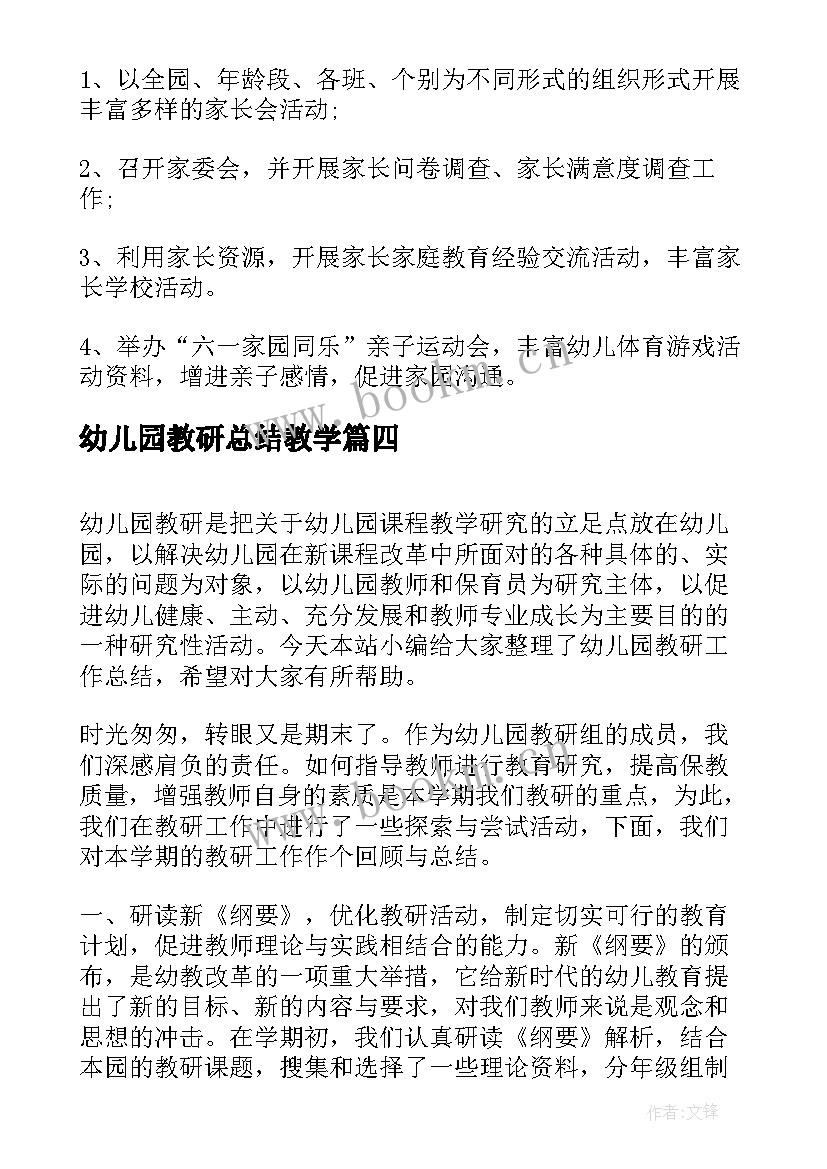 1、以全园、年龄段、各班、个别为不同形式的组织形式开展丰富多样的家长会活动;

2、召开家委会，并开展家长问卷调查、家长满意度调查工作;

3、利用家长资源，开展家长家庭教育经验交流活动，丰富家长学校活动。

4、举办“六一家园同乐”亲子运动会，丰富幼儿体育游戏活动资料，增进亲子感情，促进家园沟通。

www.bookan.cn

幼儿园教研总结教学篇四

幼儿园教研是把关于幼儿园课程教学研究的立足点放在幼儿园，以解决幼儿园在新课程改革中所面对的各种具体的、实际的问题为对象，以幼儿园教师和保育员为研究主体，以促进幼儿健康、主动、充分发展和教师专业成长为主要目的的一种研究性活动。今天本站小编给大家整理了幼儿园教研工作总结，希望对大家有所帮助。

时光匆匆，转眼又是期末了。作为幼儿园教研组的成员，我们深感肩负的责任。如何指导教师进行教育研究，提高保教质量，增强教师自身的素质是本学期我们教研的重点，为此，我们在教研工作中进行了一些探索与尝试活动，下面，我们对本学期的教研工作作个回顾与总结。

一、研读新《纲要》，优化教研活动，制定切实可行的教育计划，促进教师理论与实践相结合的能力。新《纲要》的颁布，是幼教改革的一项重大举措，它给新时代的幼儿教育提出了新的目标、新的内容与要求，对我们教师来说是观念和思想的冲击。在学期初，我们认真研读《纲要》解析，结合本园的教研课题，搜集和选择了一些理论资料，分年级组制

作者:文锋